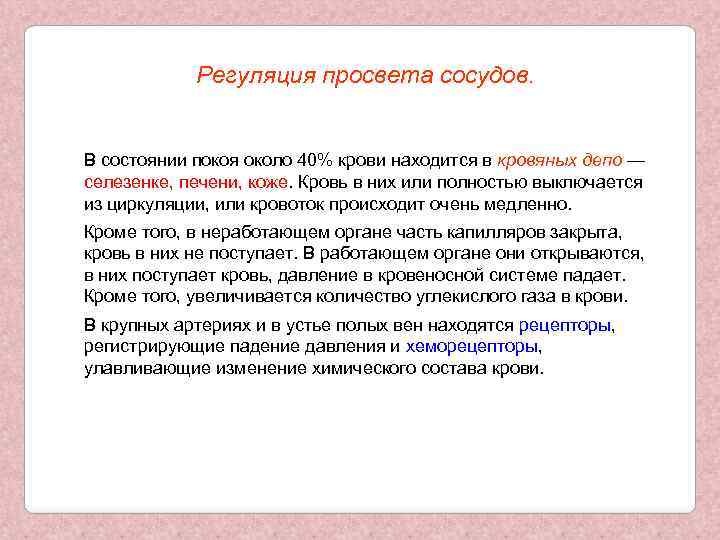 Регуляция просвета сосудов.

В состоянии покоя около 40% крови находится в кровяных депо — селезенке, печени, коже. Кровь в них или полностью выключается из циркуляции, или кровоток происходит очень медленно.

Кроме того, в неработающем органе часть капилляров закрыта, кровь в них не поступает. В работающем органе они открываются, в них поступает кровь, давление в кровеносной системе падает. Кроме того, увеличивается количество углекислого газа в крови.

В крупных артериях и в устье полых вен находятся рецепторы, регистрирующие падение давления и хеморецепторы, улавливающие изменение химического состава крови.